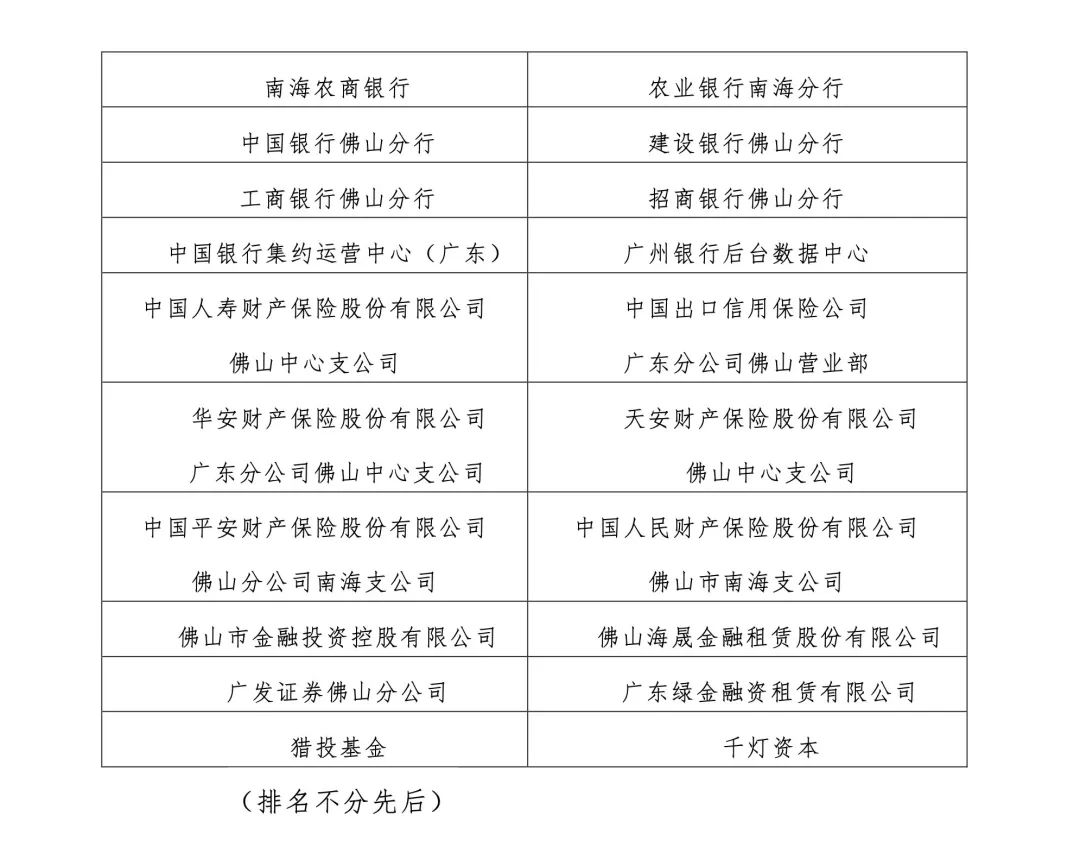 | 南海农商银行 | 农业银行南海分行 |
|---|---|
| 中国银行佛山分行 | 建设银行佛山分行 |
| 工商银行佛山分行 | 招商银行佛山分行 |
| 中国银行集约运营中心（广东） | 广州银行后台数据中心 |
| 中国人寿财产保险股份有限公司 佛山中心支公司 | 中国出口信用保险公司 广东分公司佛山营业部 |
| 华安财产保险股份有限公司 广东分公司佛山中心支公司 | 天安财产保险股份有限公司 佛山中心支公司 |
| 中国平安财产保险股份有限公司 佛山分公司南海支公司 | 中国人民财产保险股份有限公司 佛山市南海支公司 |
| 佛山市金融投资控股有限公司 | 佛山海晟金融租赁股份有限公司 |
| 广发证券佛山分公司 | 广东绿金融资租赁有限公司 |
| 猎投基金 | 千灯资本 |

（排名不分先后）